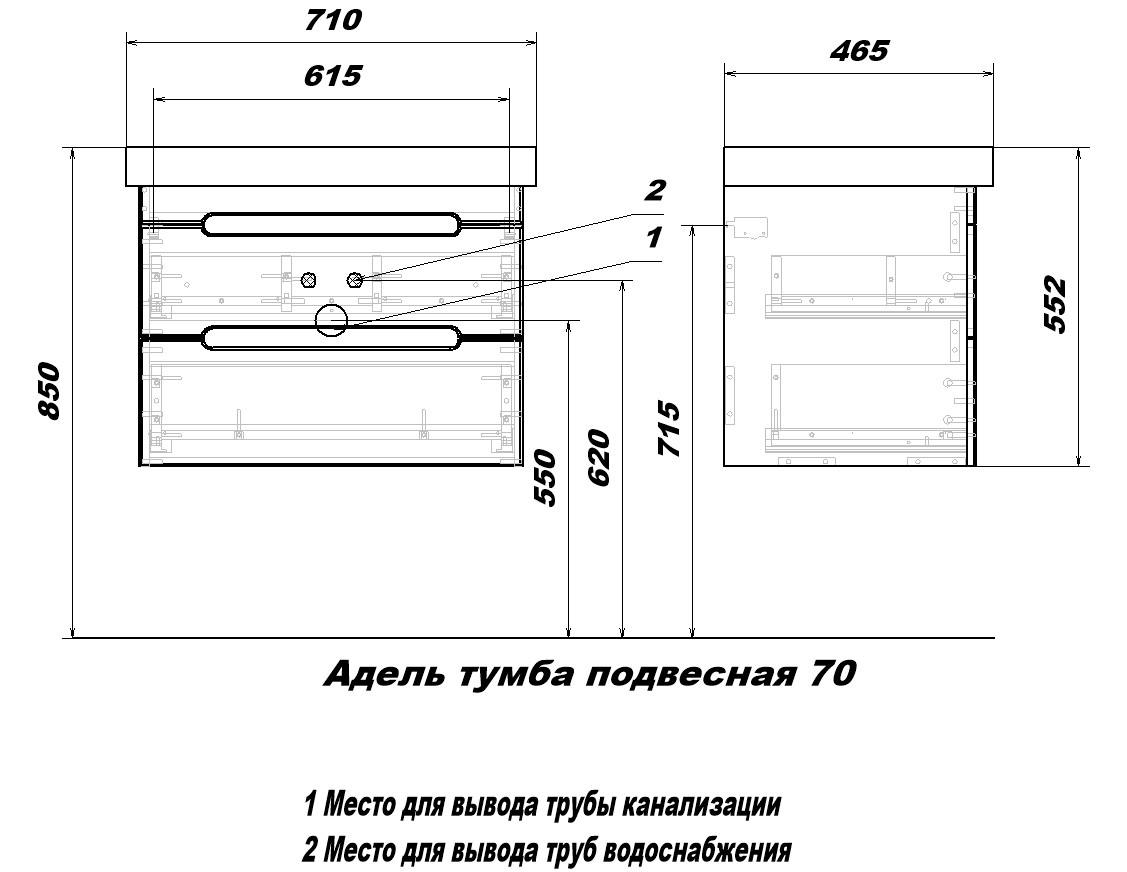 710

615

465

2

1

850

550

620

715

552

Адель тумба подвесная 70

1 Место для вывода трубы канализации
2 Место для вывода труб водоснабжения